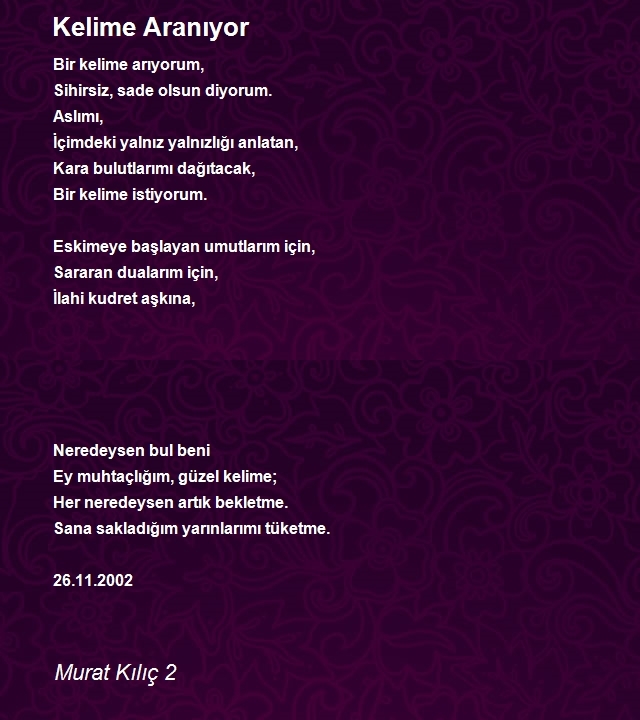 Kelime Aranıyor

Bir kelime arıyorum,
Sihirsiz, sade olsun diyorum.
Aslımı,
İçimdeki yalnız yalnızlığı anlatan,
Kara bulutlarımı dağıtacak,
Bir kelime istiyorum.

Eskimeye başlayan umutlarım için,
Sararan dualarım için,
İlahi kudret aşkına,

Neredeysen bul beni
Ey muhtaçlığım, güzel kelime;
Her neredeysen artık bekletme.
Sana sakladığım yarınlarımı tüketme.

26.11.2002

Murat Kılıç 2